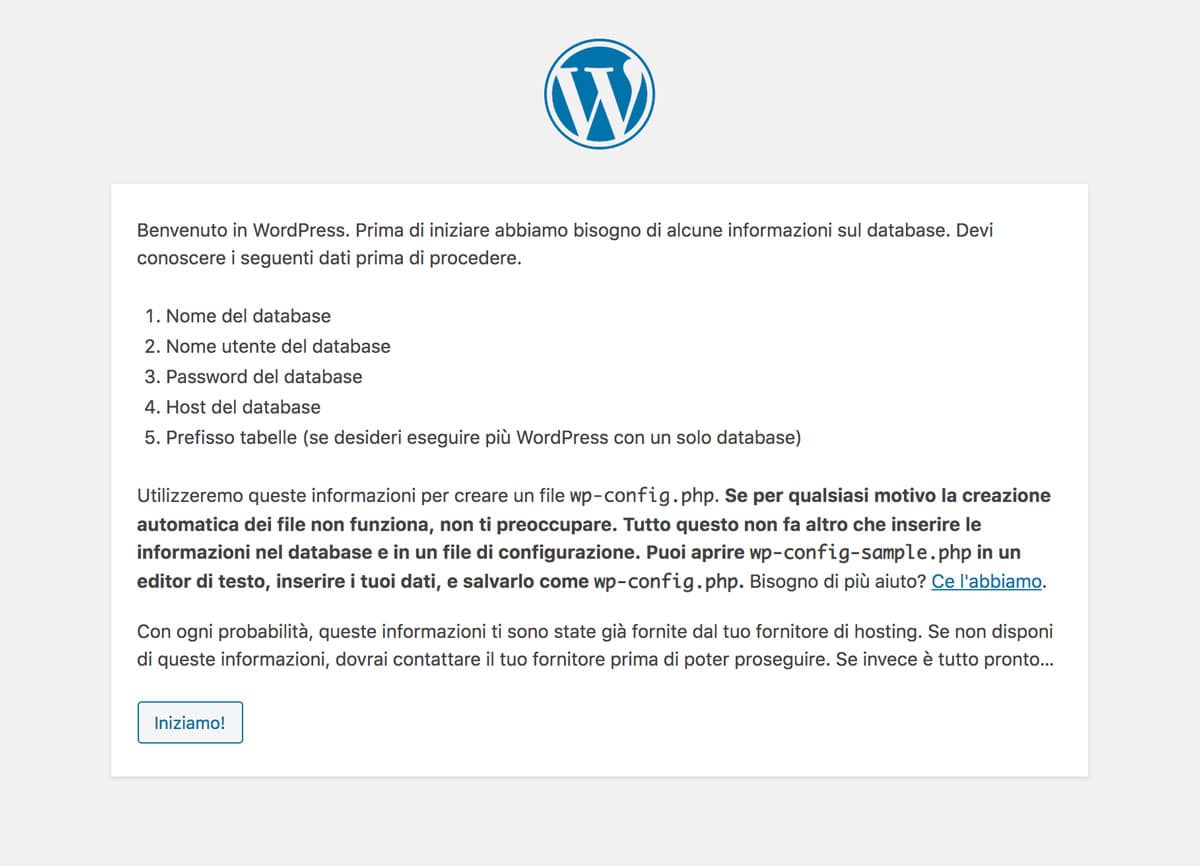 Benvenuto in WordPress. Prima di iniziare abbiamo bisogno di alcune informazioni sul database. Devi conoscere i seguenti dati prima di procedere.

1. Nome del database
2. Nome utente del database
3. Password del database
4. Host del database
5. Prefisso tabelle (se desideri eseguire più WordPress con un solo database)

Utilizzeremo queste informazioni per creare un file wp-config.php. Se per qualsiasi motivo la creazione automatica dei file non funziona, non ti preoccupare. Tutto questo non fa altro che inserire le informazioni nel database e in un file di configurazione. Puoi aprire wp-config-sample.php in un editor di testo, inserire i tuoi dati, e salvarlo come wp-config.php. Bisogno di più aiuto? Ce l'abbiamo.

Con ogni probabilità, queste informazioni ti sono state già fornite dal tuo fornitore di hosting. Se non disponi di queste informazioni, dovrai contattare il tuo fornitore prima di poter proseguire. Se invece è tutto pronto…

Iniziamo!